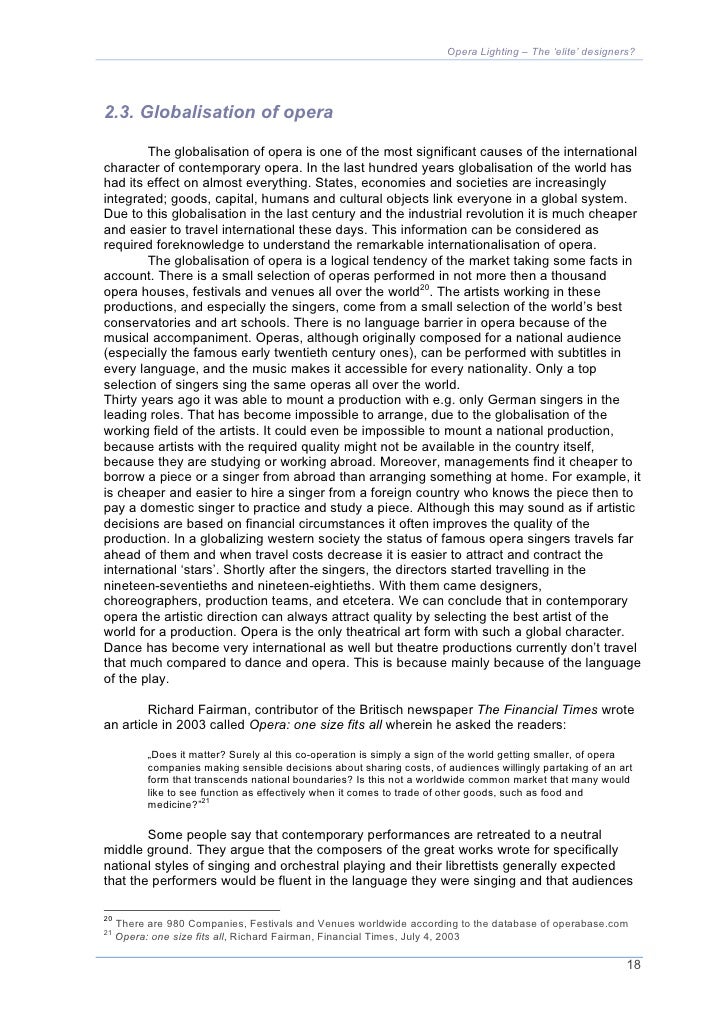 Opera Lighting – The 'elite' designers?

2.3. Globalisation of opera

The globalisation of opera is one of the most significant causes of the international character of contemporary opera. In the last hundred years globalisation of the world has had its effect on almost everything. States, economies and societies are increasingly integrated; goods, capital, humans and cultural objects link everyone in a global system. Due to this globalisation in the last century and the industrial revolution it is much cheaper and easier to travel international these days. This information can be considered as required foreknowledge to understand the remarkable internationalisation of opera.
The globalisation of opera is a logical tendency of the market taking some facts in account. There is a small selection of operas performed in not more then a thousand opera houses, festivals and venues all over the world$^{20}$. The artists working in these productions, and especially the singers, come from a small selection of the world's best conservatories and art schools. There is no language barrier in opera because of the musical accompaniment. Operas, although originally composed for a national audience (especially the famous early twentieth century ones), can be performed with subtitles in every language, and the music makes it accessible for every nationality. Only a top selection of singers sing the same operas all over the world.
Thirty years ago it was able to mount a production with e.g. only German singers in the leading roles. That has become impossible to arrange, due to the globalisation of the working field of the artists. It could even be impossible to mount a national production, because artists with the required quality might not be available in the country itself, because they are studying or working abroad. Moreover, managements find it cheaper to borrow a piece or a singer from abroad than arranging something at home. For example, it is cheaper and easier to hire a singer from a foreign country who knows the piece then to pay a domestic singer to practice and study a piece. Although this may sound as if artistic decisions are based on financial circumstances it often improves the quality of the production. In a globalizing western society the status of famous opera singers travels far ahead of them and when travel costs decrease it is easier to attract and contract the international 'stars'. Shortly after the singers, the directors started travelling in the nineteen-seventieths and nineteen-eightieths. With them came designers, choreographers, production teams, and etcetera. We can conclude that in contemporary opera the artistic direction can always attract quality by selecting the best artist of the world for a production. Opera is the only theatrical art form with such a global character. Dance has become very international as well but theatre productions currently don't travel that much compared to dance and opera. This is because mainly because of the language of the play.

Richard Fairman, contributor of the Britisch newspaper The Financial Times wrote an article in 2003 called Opera: one size fits all wherein he asked the readers:

„Does it matter? Surely al this co-operation is simply a sign of the world getting smaller, of opera companies making sensible decisions about sharing costs, of audiences willingly partaking of an art form that transcends national boundaries? Is this not a worldwide common market that many would like to see function as effectively when it comes to trade of other goods, such as food and medicine?"$^{21}$

Some people say that contemporary performances are retreated to a neutral middle ground. They argue that the composers of the great works wrote for specifically national styles of singing and orchestral playing and their librettists generally expected that the performers would be fluent in the language they were singing and that audiences

$^{20}$ There are 980 Companies, Festivals and Venues worldwide according to the database of operabase.com
$^{21}$ Opera: one size fits all, Richard Fairman, Financial Times, July 4, 2003

18